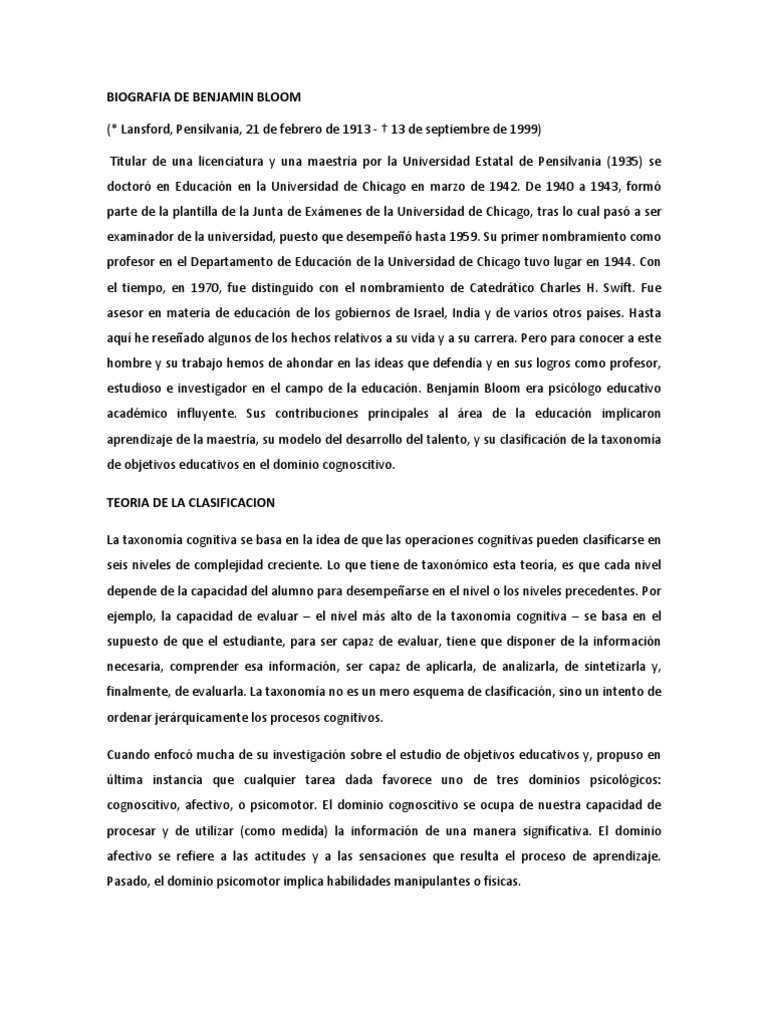 BIOGRAFIA DE BENJAMIN BLOOM

(* Lansford, Pensilvania, 21 de febrero de 1913 - † 13 de septiembre de 1999)

Titular de una licenciatura y una maestría por la Universidad Estatal de Pensilvania (1935) se doctoró en Educación en la Universidad de Chicago en marzo de 1942. De 1940 a 1943, formó parte de la plantilla de la Junta de Exámenes de la Universidad de Chicago, tras lo cual pasó a ser examinador de la universidad, puesto que desempeñó hasta 1959. Su primer nombramiento como profesor en el Departamento de Educación de la Universidad de Chicago tuvo lugar en 1944. Con el tiempo, en 1970, fue distinguido con el nombramiento de Catedrático Charles H. Swift. Fue asesor en materia de educación de los gobiernos de Israel, India y de varios otros países. Hasta aquí he reseñado algunos de los hechos relativos a su vida y a su carrera. Pero para conocer a este hombre y su trabajo hemos de ahondar en las ideas que defendía y en sus logros como profesor, estudioso e investigador en el campo de la educación. Benjamin Bloom era psicólogo educativo académico influyente. Sus contribuciones principales al área de la educación implicaron aprendizaje de la maestría, su modelo del desarrollo del talento, y su clasificación de la taxonomía de objetivos educativos en el dominio cognoscitivo.

TEORIA DE LA CLASIFICACION

La taxonomía cognitiva se basa en la idea de que las operaciones cognitivas pueden clasificarse en seis niveles de complejidad creciente. Lo que tiene de taxonómico esta teoría, es que cada nivel depende de la capacidad del alumno para desempeñarse en el nivel o los niveles precedentes. Por ejemplo, la capacidad de evaluar – el nivel más alto de la taxonomía cognitiva – se basa en el supuesto de que el estudiante, para ser capaz de evaluar, tiene que disponer de la información necesaria, comprender esa información, ser capaz de aplicarla, de analizarla, de sintetizarla y, finalmente, de evaluarla. La taxonomía no es un mero esquema de clasificación, sino un intento de ordenar jerárquicamente los procesos cognitivos.

Cuando enfocó mucha de su investigación sobre el estudio de objetivos educativos y, propuso en última instancia que cualquier tarea dada favorece uno de tres dominios psicológicos: cognoscitivo, afectivo, o psicomotor. El dominio cognoscitivo se ocupa de nuestra capacidad de procesar y de utilizar (como medida) la información de una manera significativa. El dominio afectivo se refiere a las actitudes y a las sensaciones que resulta el proceso de aprendizaje. Pasado, el dominio psicomotor implica habilidades manipulantes o físicas.